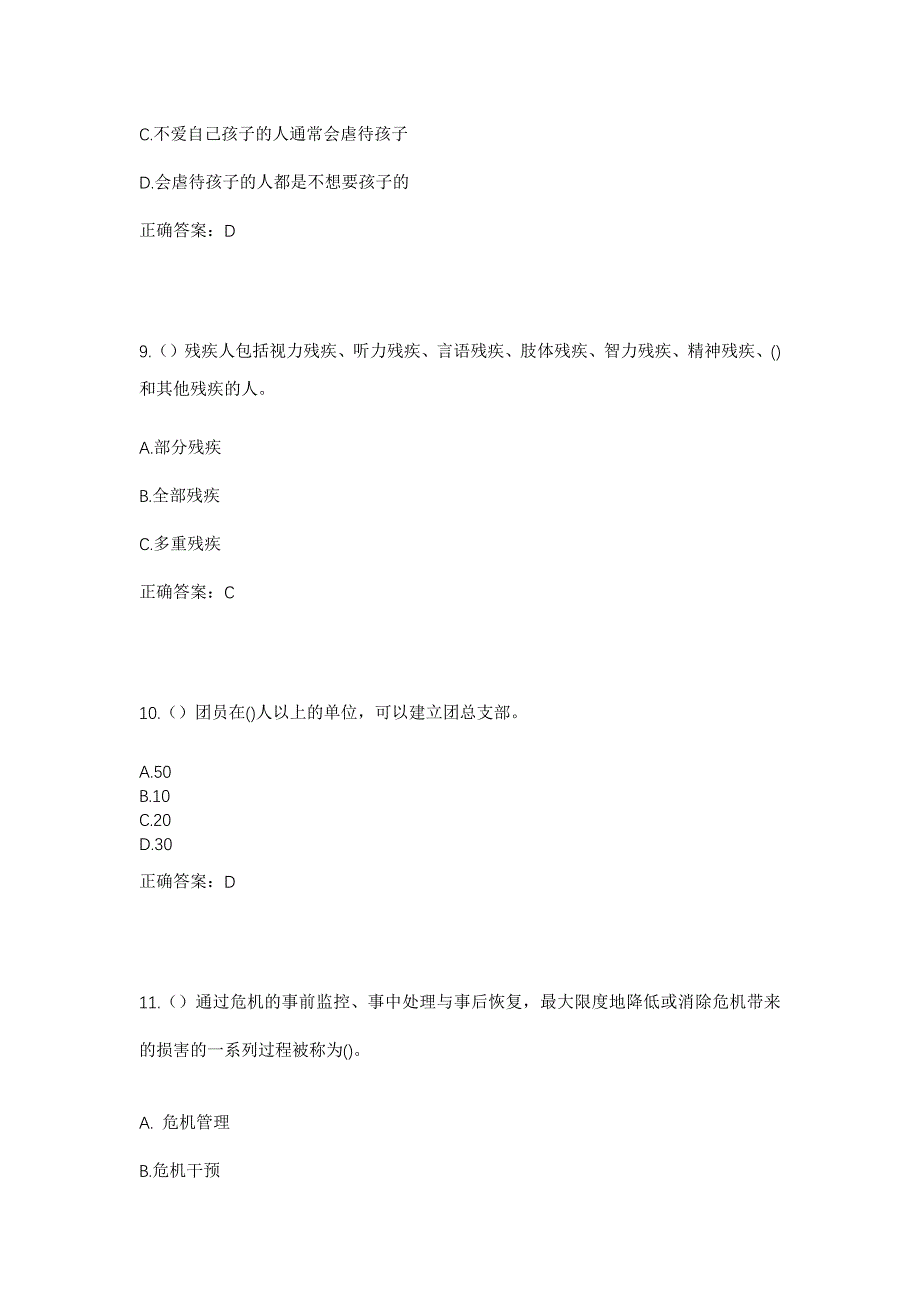 C.不爱自己孩子的人通常会虐待孩子

D.会虐待孩子的人都是不想要孩子的

正确答案：D

9.（）残疾人包括视力残疾、听力残疾、言语残疾、肢体残疾、智力残疾、精神残疾、()和其他残疾的人。

A.部分残疾

B.全部残疾

C.多重残疾

正确答案：C

10.（）团员在()人以上的单位，可以建立团总支部。

A.50
B.10
C.20
D.30

正确答案：D

11.（）通过危机的事前监控、事中处理与事后恢复，最大限度地降低或消除危机带来的损害的一系列过程被称为()。

A. 危机管理

B.危机干预